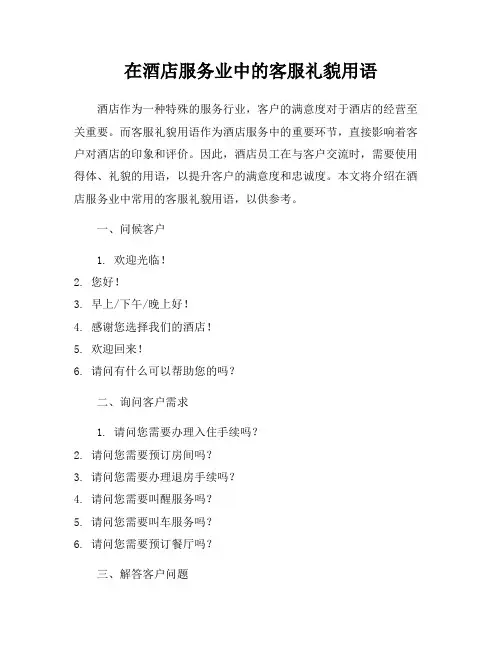 在酒店服务业中的客服礼貌用语

酒店作为一种特殊的服务行业，客户的满意度对于酒店的经营至关重要。而客服礼貌用语作为酒店服务中的重要环节，直接影响着客户对酒店的印象和评价。因此，酒店员工在与客户交流时，需要使用得体、礼貌的用语，以提升客户的满意度和忠诚度。本文将介绍在酒店服务业中常用的客服礼貌用语，以供参考。

一、问候客户

1. 欢迎光临！
2. 您好！
3. 早上/下午/晚上好！
4. 感谢您选择我们的酒店！
5. 欢迎回来！
6. 请问有什么可以帮助您的吗？

二、询问客户需求

1. 请问您需要办理入住手续吗？
2. 请问您需要预订房间吗？
3. 请问您需要办理退房手续吗？
4. 请问您需要叫醒服务吗？
5. 请问您需要叫车服务吗？
6. 请问您需要预订餐厅吗？

三、解答客户问题